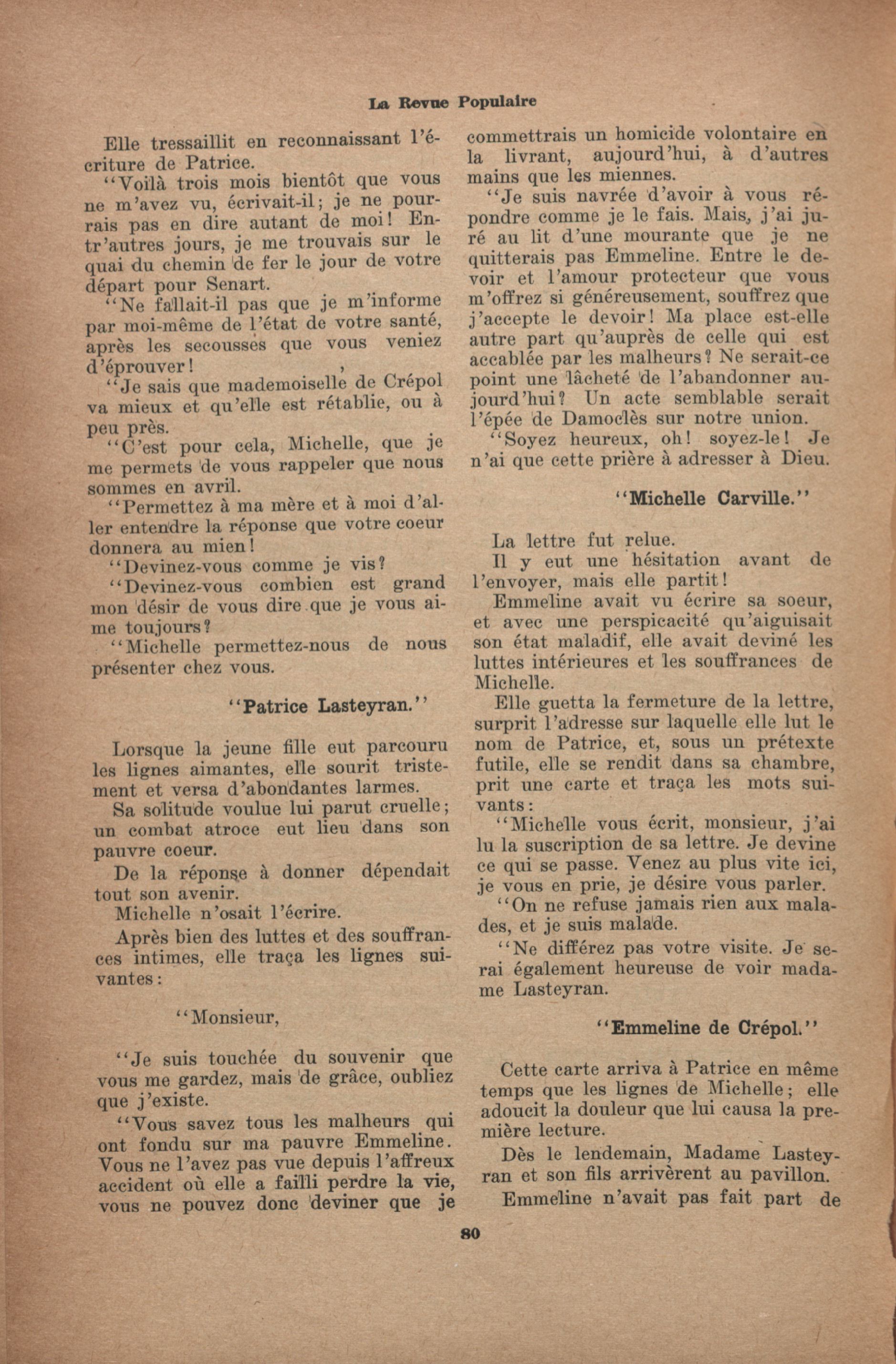 La Revue Populaire

Elle tressaillit en reconnaissant l'écriture de Patrice.

"Voilà trois mois bientôt que vous ne m'avez vu, écrivait-il; je ne pourrais pas en dire autant de moi! Entr'autres jours, je me trouvais sur le quai du chemin de fer le jour de votre départ pour Senart.

"Ne fallait-il pas que je m'informe par moi-même de l'état de votre santé, après les secousses que vous veniez d'éprouver!

"Je sais que mademoiselle de Crépol va mieux et qu'elle est rétablie, ou à peu près.

"C'est pour cela, Michelle, que je me permets de vous rappeler que nous sommes en avril.

"Permettez à ma mère et à moi d'aller entendre la réponse que votre coeur donnera au mien!

"Devinez-vous comme je vis?

"Devinez-vous combien est grand mon désir de vous dire que je vous aime toujours?

"Michelle permettez-nous de nous présenter chez vous.

"Patrice Lasteyran."

Lorsque la jeune fille eut parcouru les lignes aimantes, elle sourit tristement et versa d'abondantes larmes.

Sa solitude voulue lui parut cruelle; un combat atroce eut lieu dans son pauvre coeur.

De la réponse à donner dépendait tout son avenir.

Michelle n'osait l'écrire.

Après bien des luttes et des souffrances intimes, elle traça les lignes suivantes:

"Monsieur,

"Je suis touchée du souvenir que vous me gardez, mais de grâce, oubliez que j'existe.

"Vous savez tous les malheurs qui ont fondu sur ma pauvre Emmeline. Vous ne l'avez pas vue depuis l'affreux accident où elle a failli perdre la vie, vous ne pouvez donc deviner que je commettrais un homicide volontaire en la livrant, aujourd'hui, à d'autres mains que les miennes.

"Je suis navrée d'avoir à vous répondre comme je le fais. Mais, j'ai juré au lit d'une mourante que je ne quitterais pas Emmeline. Entre le devoir et l'amour protecteur que vous m'offrez si généreusement, souffrez que j'accepte le devoir! Ma place est-elle autre part qu'auprès de celle qui est accablée par les malheurs? Ne serait-ce point une lâcheté de l'abandonner aujourd'hui? Un acte semblable serait l'épée de Damoclès sur notre union.

"Soyez heureux, oh! soyez-le! Je n'ai que cette prière à adresser à Dieu.

"Michelle Carville."

La lettre fut relue.

Il y eut une hésitation avant de l'envoyer, mais elle partit!

Emmeline avait vu écrire sa soeur, et avec une perspicacité qu'aiguisait son état maladif, elle avait deviné les luttes intérieures et les souffrances de Michelle.

Elle guetta la fermeture de la lettre, surprit l'adresse sur laquelle elle lut le nom de Patrice, et, sous un prétexte futile, elle se rendit dans sa chambre, prit une carte et traça les mots suivants:

"Michelle vous écrit, monsieur, j'ai lu la suscription de sa lettre. Je devine ce qui se passe. Venez au plus vite ici, je vous en prie, je désire vous parler.

"On ne refuse jamais rien aux malades, et je suis malade.

"Ne différez pas votre visite. Je serai également heureuse de voir madame Lasteyran.

"Emmeline de Crépol."

Cette carte arriva à Patrice en même temps que les lignes de Michelle; elle adoucit la douleur que lui causa la première lecture.

Dès le lendemain, Madame Lasteyran et son fils arrivèrent au pavillon.

Emmeline n'avait pas fait part de

80